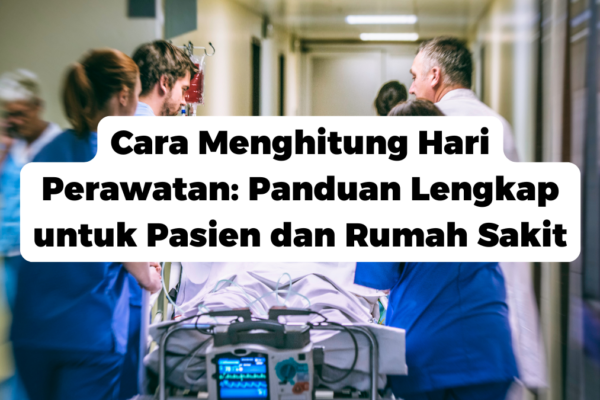 Cara Menghitung Hari Perawatan: Panduan Lengkap untuk Pasien dan Rumah Sakit